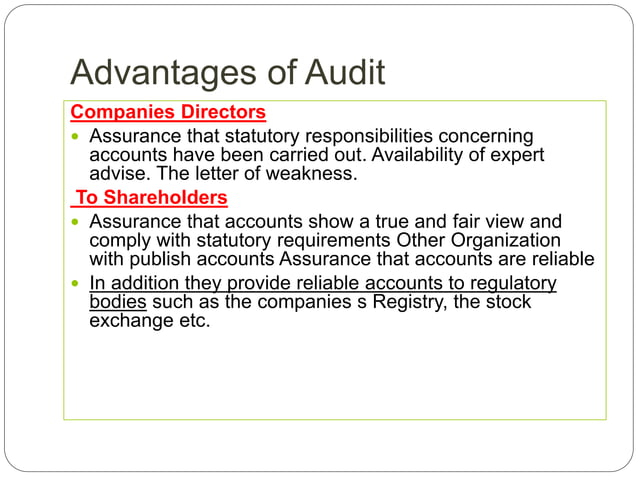 Advantages of Audit

Companies Directors

- Assurance that statutory responsibilities concerning accounts have been carried out. Availability of expert advise. The letter of weakness.

To Shareholders

- Assurance that accounts show a true and fair view and comply with statutory requirements Other Organization with publish accounts Assurance that accounts are reliable
- In addition they provide reliable accounts to regulatory bodies such as the companies s Registry, the stock exchange etc.